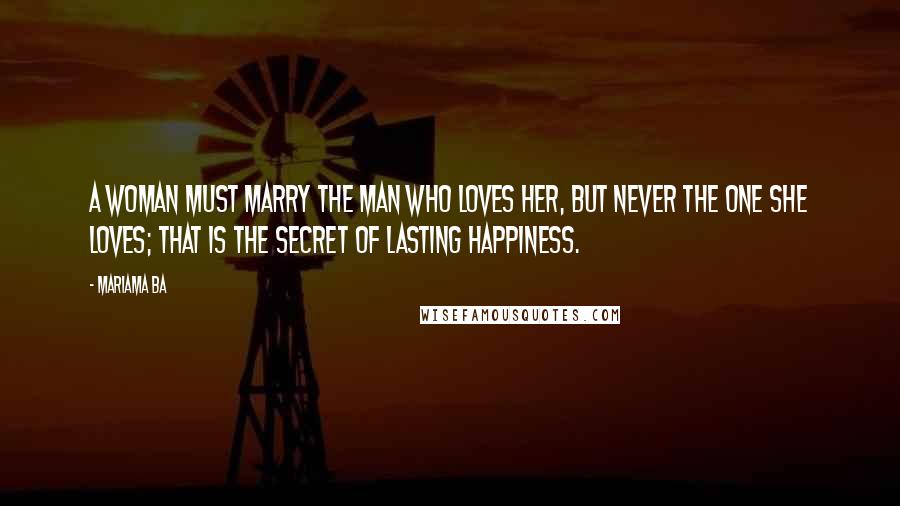 A WOMAN MUST MARRY THE MAN WHO LOVES HER, BUT NEVER THE ONE SHE LOVES; THAT IS THE SECRET OF LASTING HAPPINESS.

- MARIAMA BA

WISEFAMOUSQUOTES.COM